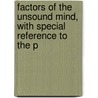 factors of the unsound mind, with special reference to the p